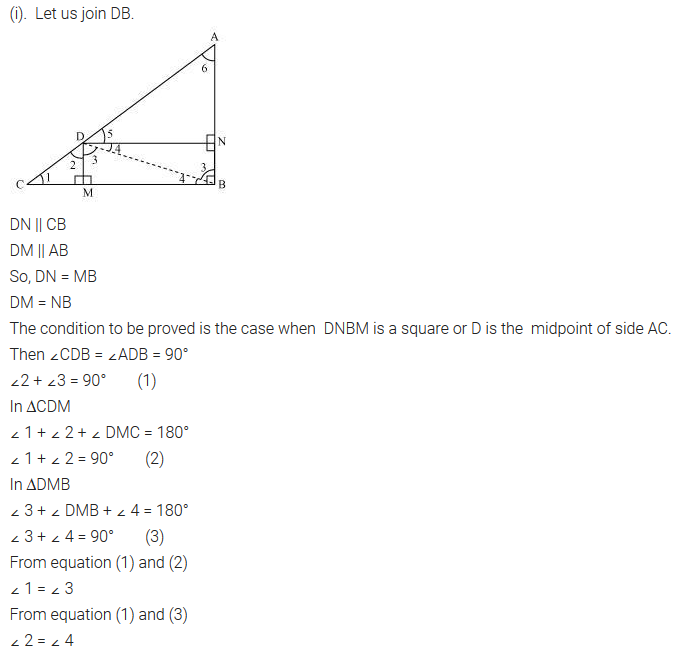 (i). Let us join DB.

A
6
D
5
N
2
3
4
3
C
1
M
4
B

DN || CB
DM || AB
So, DN = MB
DM = NB
The condition to be proved is the case when DNBM is a square or D is the midpoint of side AC.
Then $\angle CDB = \angle ADB = 90°$
$\angle 2 + \angle 3 = 90°$ (1)
In $\Delta CDM$
$\angle 1 + \angle 2 + \angle DMC = 180°$
$\angle 1 + \angle 2 = 90°$ (2)
In $\Delta DMB$
$\angle 3 + \angle DMB + \angle 4 = 180°$
$\angle 3 + \angle 4 = 90°$ (3)
From equation (1) and (2)
$\angle 1 = \angle 3$
From equation (1) and (3)
$\angle 2 = \angle 4$